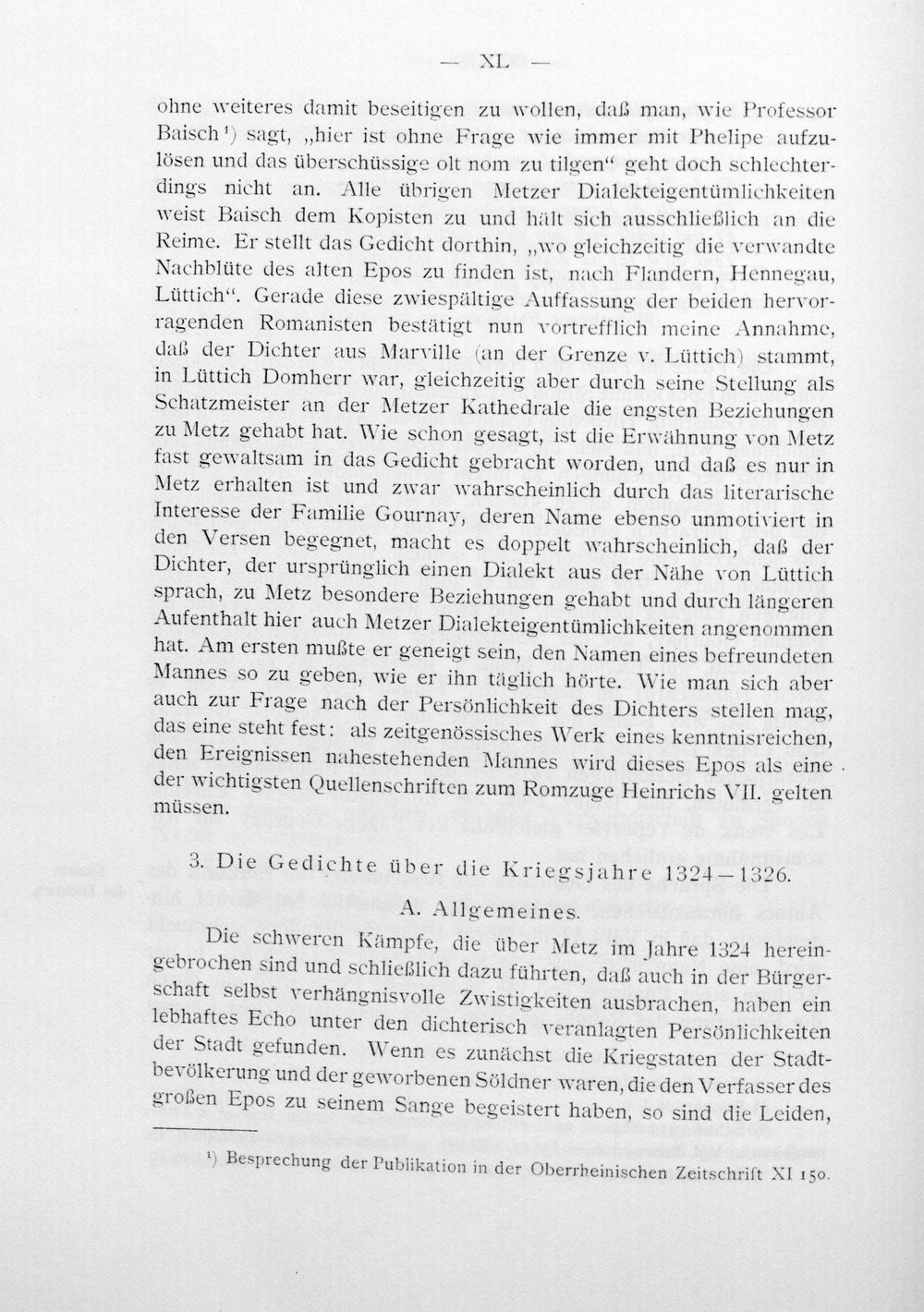 — XL —

ohne weiteres damit beseitigen zu wollen, daß man, wie Professor Baisch$^{1}$) sagt, „hier ist ohne Frage wie immer mit Phelipe aufzulösen und das überschüssige olt nom zu tilgen“ geht doch schlechterdings nicht an. Alle übrigen Metzer Dialekteigentümlichkeiten weist Baisch dem Kopisten zu und hält sich ausschließlich an die Reime. Er stellt das Gedicht dorthin, „wo gleichzeitig die verwandte Nachblüte des alten Epos zu finden ist, nach Flandern, Hennegau, Lüttich“. Gerade diese zwiespältige Auffassung der beiden hervorragenden Romanisten bestätigt nun vortrefflich meine Annahme, daß der Dichter aus Marville (an der Grenze v. Lüttich) stammt, in Lüttich Domherr war, gleichzeitig aber durch seine Stellung als Schatzmeister an der Metzer Kathedrale die engsten Beziehungen zu Metz gehabt hat. Wie schon gesagt, ist die Erwähnung von Metz fast gewaltsam in das Gedicht gebracht worden, und daß es nur in Metz erhalten ist und zwar wahrscheinlich durch das literarische Interesse der Familie Gournay, deren Name ebenso unmotiviert in den Versen begegnet, macht es doppelt wahrscheinlich, daß der Dichter, der ursprünglich einen Dialekt aus der Nähe von Lüttich sprach, zu Metz besondere Beziehungen gehabt und durch längeren Aufenthalt hier auch Metzer Dialekteigentümlichkeiten angenommen hat. Am ersten mußte er geneigt sein, den Namen eines befreundeten Mannes so zu geben, wie er ihn täglich hörte. Wie man sich aber auch zur Frage nach der Persönlichkeit des Dichters stellen mag, das eine steht fest: als zeitgenössisches Werk eines kenntnisreichen, den Ereignissen nahestehenden Mannes wird dieses Epos als eine der wichtigsten Quellenschriften zum Romzuge Heinrichs VII. gelten müssen.

3. Die Gedichte über die Kriegsjahre 1324—1326.

A. Allgemeines.

Die schweren Kämpfe, die über Metz im Jahre 1324 hereingebrochen sind und schließlich dazu führten, daß auch in der Bürgerschaft selbst verhängnisvolle Zwistigkeiten ausbrachen, haben ein lebhaftes Echo unter den dichterisch veranlagten Persönlichkeiten der Stadt gefunden. Wenn es zunächst die Kriegstaten der Stadtbevölkerung und der geworbenen Söldner waren, die den Verfasser des großen Epos zu seinem Sange begeistert haben, so sind die Leiden,

$^{1}$) Besprechung der Publikation in der Oberrheinischen Zeitschrift XI 150.